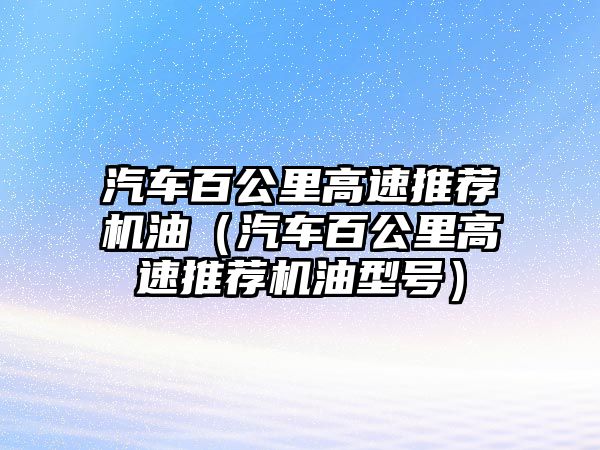 汽车百公里高速推荐机油（汽车百公里高速推荐机油型号）